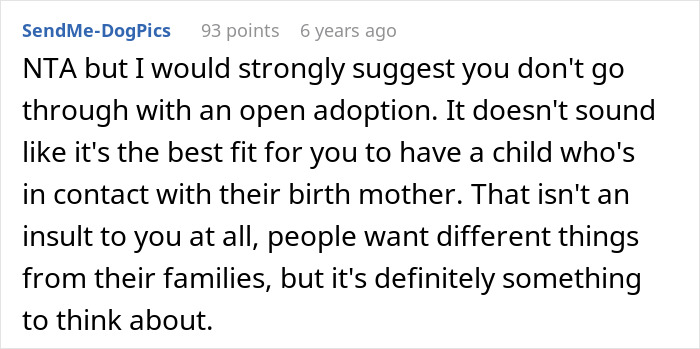 SendMe-DogPics 93 points 6 years ago

NTA but I would strongly suggest you don't go through with an open adoption. It doesn't sound like it's the best fit for you to have a child who's in contact with their birth mother. That isn't an insult to you at all, people want different things from their families, but it's definitely something to think about.